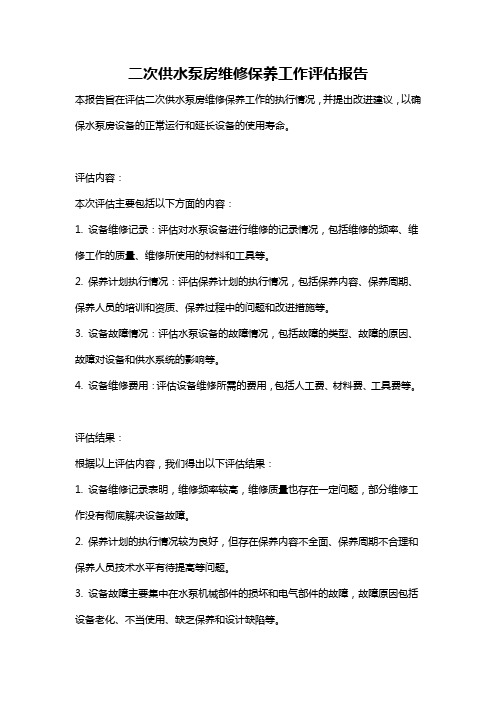 二次供水泵房维修保养工作评估报告

本报告旨在评估二次供水泵房维修保养工作的执行情况，并提出改进建议，以确保水泵房设备的正常运行和延长设备的使用寿命。

评估内容：

本次评估主要包括以下方面的内容：

1. 设备维修记录：评估对水泵设备进行维修的记录情况，包括维修的频率、维修工作的质量、维修所使用的材料和工具等。

2. 保养计划执行情况：评估保养计划的执行情况，包括保养内容、保养周期、保养人员的培训和资质、保养过程中的问题和改进措施等。

3. 设备故障情况：评估水泵设备的故障情况，包括故障的类型、故障的原因、故障对设备和供水系统的影响等。

4. 设备维修费用：评估设备维修所需的费用，包括人工费、材料费、工具费等。

评估结果：

根据以上评估内容，我们得出以下评估结果：

1. 设备维修记录表明，维修频率较高，维修质量也存在一定问题，部分维修工作没有彻底解决设备故障。

2. 保养计划的执行情况较为良好，但存在保养内容不全面、保养周期不合理和保养人员技术水平有待提高等问题。

3. 设备故障主要集中在水泵机械部件的损坏和电气部件的故障，故障原因包括设备老化、不当使用、缺乏保养和设计缺陷等。